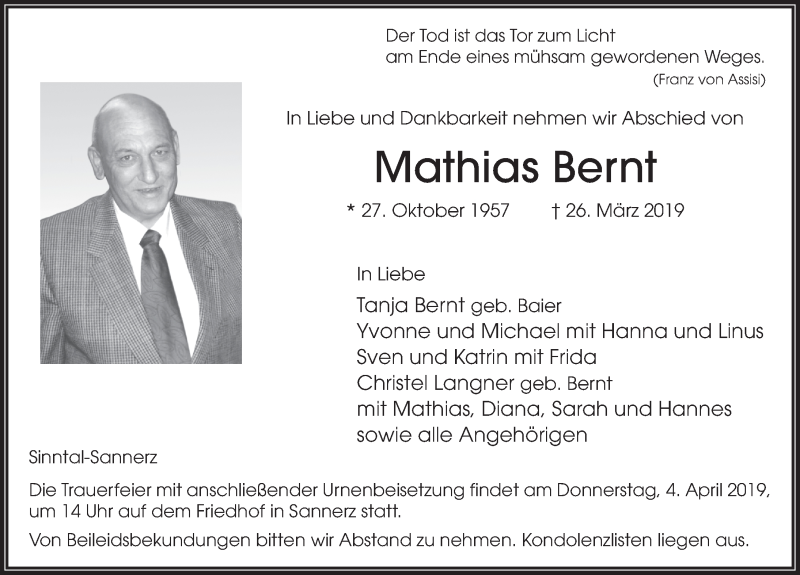 Der Tod ist das Tor zum Licht
am Ende eines mühsam gewordenen Weges.
(Franz von Assisi)

In Liebe und Dankbarkeit nehmen wir Abschied von

Mathias Bernt

* 27. Oktober 1957 † 26. März 2019

In Liebe

Tanja Bernt geb. Baier
Yvonne und Michael mit Hanna und Linus
Sven und Katrin mit Frida
Christel Langner geb. Bernt
mit Mathias, Diana, Sarah und Hannes
sowie alle Angehörigen

Sinntal-Sannerz

Die Trauerfeier mit anschließender Urnenbeisetzung findet am Donnerstag, 4. April 2019, um 14 Uhr auf dem Friedhof in Sannerz statt.

Von Beileidsbekundungen bitten wir Abstand zu nehmen. Kondolenzlisten liegen aus.